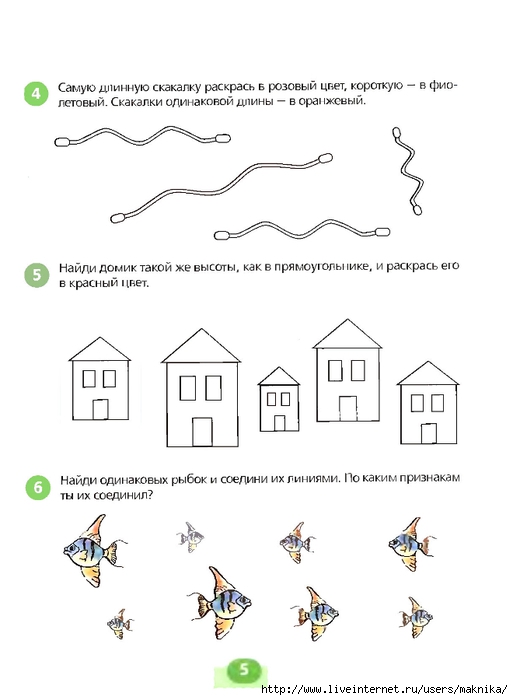 4 Самую длинную скакалку раскрась в розовый цвет, короткую — в фиолетовый. Скакалки одинаковой длины — в оранжевый.

5 Найди домик такой же высоты, как в прямоугольнике, и раскрась его в красный цвет.

6 Найди одинаковых рыбок и соедини их линиями. По каким признакам ты их соединил?

5

http://www.liveinternet.ru/users/maknika/